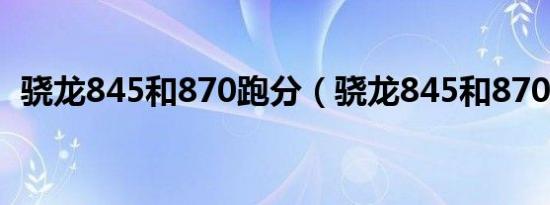 骁龙845和870跑分（骁龙845和870